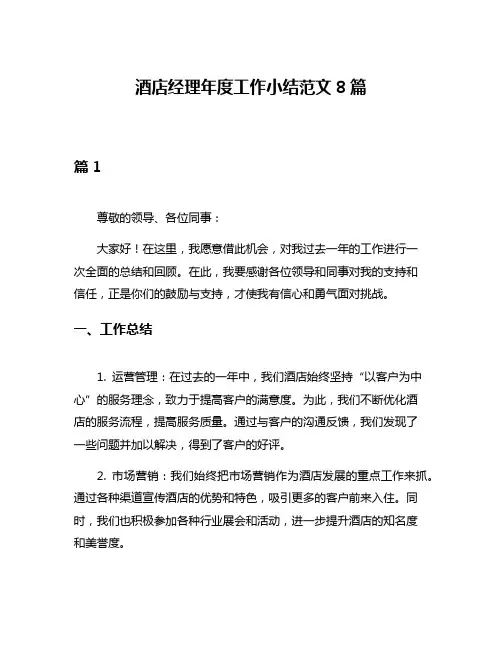 酒店经理年度工作小结范文 8 篇

篇 1

尊敬的领导、各位同事：

大家好！在这里，我愿意借此机会，对我过去一年的工作进行一次全面的总结和回顾。在此，我要感谢各位领导和同事对我的支持和信任，正是你们的鼓励与支持，才使我有信心和勇气面对挑战。

一、工作总结

1. 运营管理：在过去的一年中，我们酒店始终坚持“以客户为中心”的服务理念，致力于提高客户的满意度。为此，我们不断优化酒店的服务流程，提高服务质量。通过与客户的沟通反馈，我们发现了一些问题并加以解决，得到了客户的好评。

2. 市场营销：我们始终把市场营销作为酒店发展的重点工作来抓。通过各种渠道宣传酒店的优势和特色，吸引更多的客户前来入住。同时，我们也积极参加各种行业展会和活动，进一步提升酒店的知名度和美誉度。